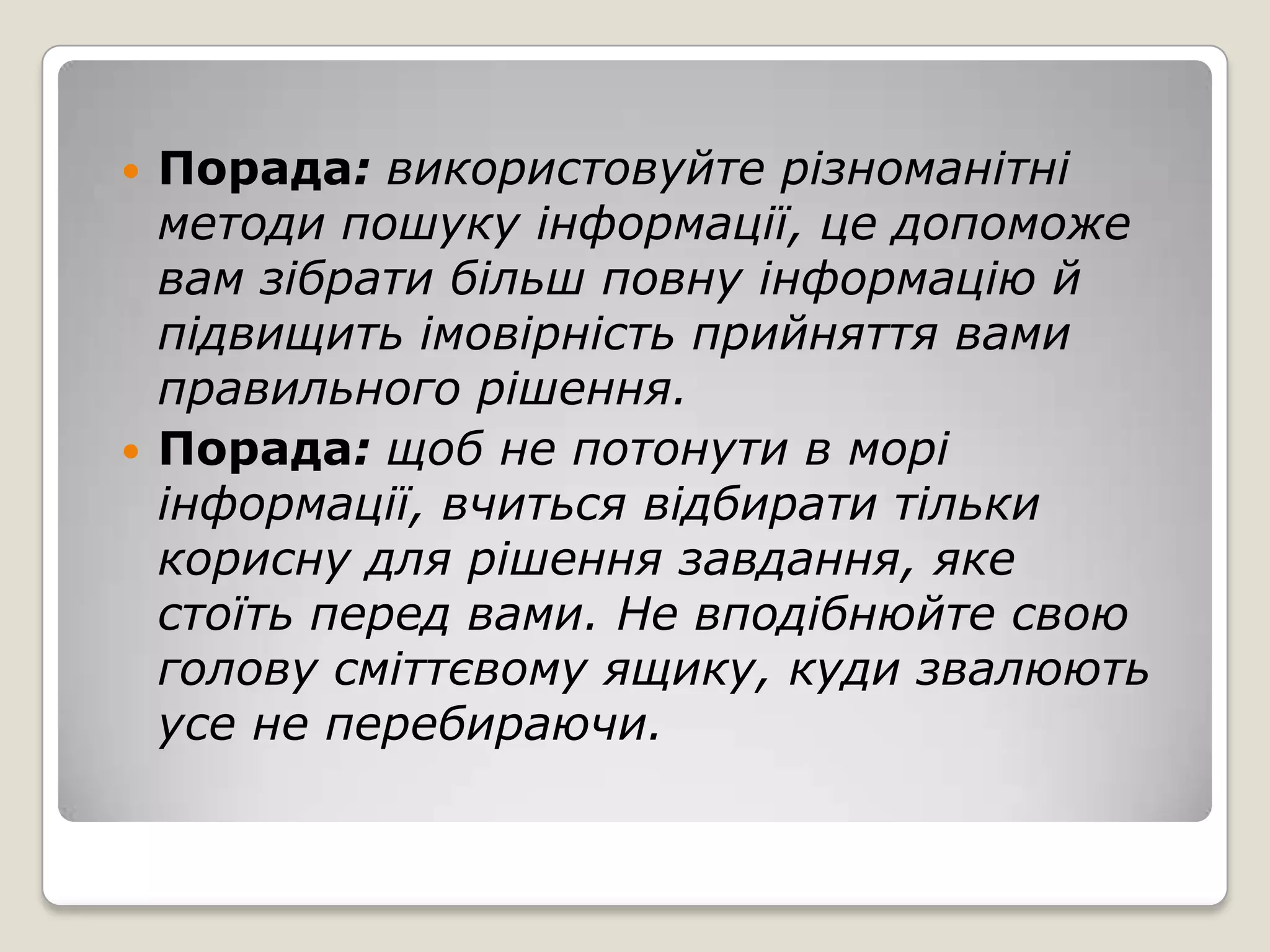 • Порада: використовуйте різноманітні методи пошуку інформації, це допоможе вам зібрати більш повну інформацію й підвищить імовірність прийняття вами правильного рішення.

• Порада: щоб не потонути в морі інформації, вчиться відбирати тільки корисну для рішення завдання, яке стоїть перед вами. Не вподібнюйте свою голову сміттєвому ящику, куди звалюють усе не перебираючи.